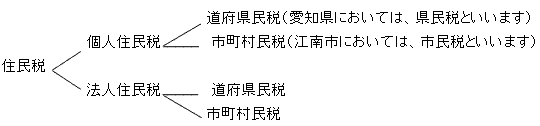 住民税

個人住民税

道府県民税（愛知県においては、県民税といいます）

市町村民税（江南市においては、市民税といいます）

法人住民税

道府県民税

市町村民税